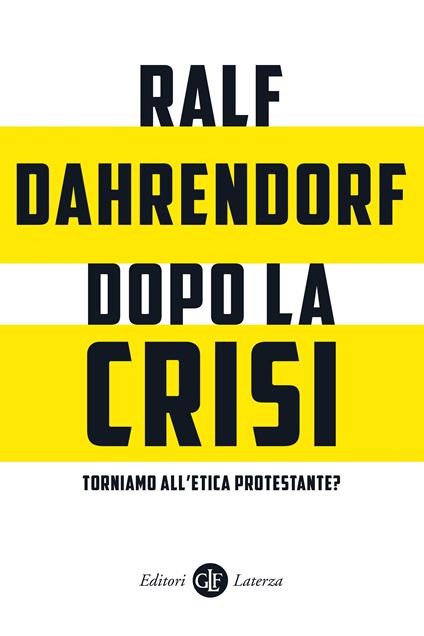 RALF
DAHRENDORF
DOPO LA
CRISI

TORNIAMO ALL'ETICA PROTESTANTE?

Editori GLF Laterza